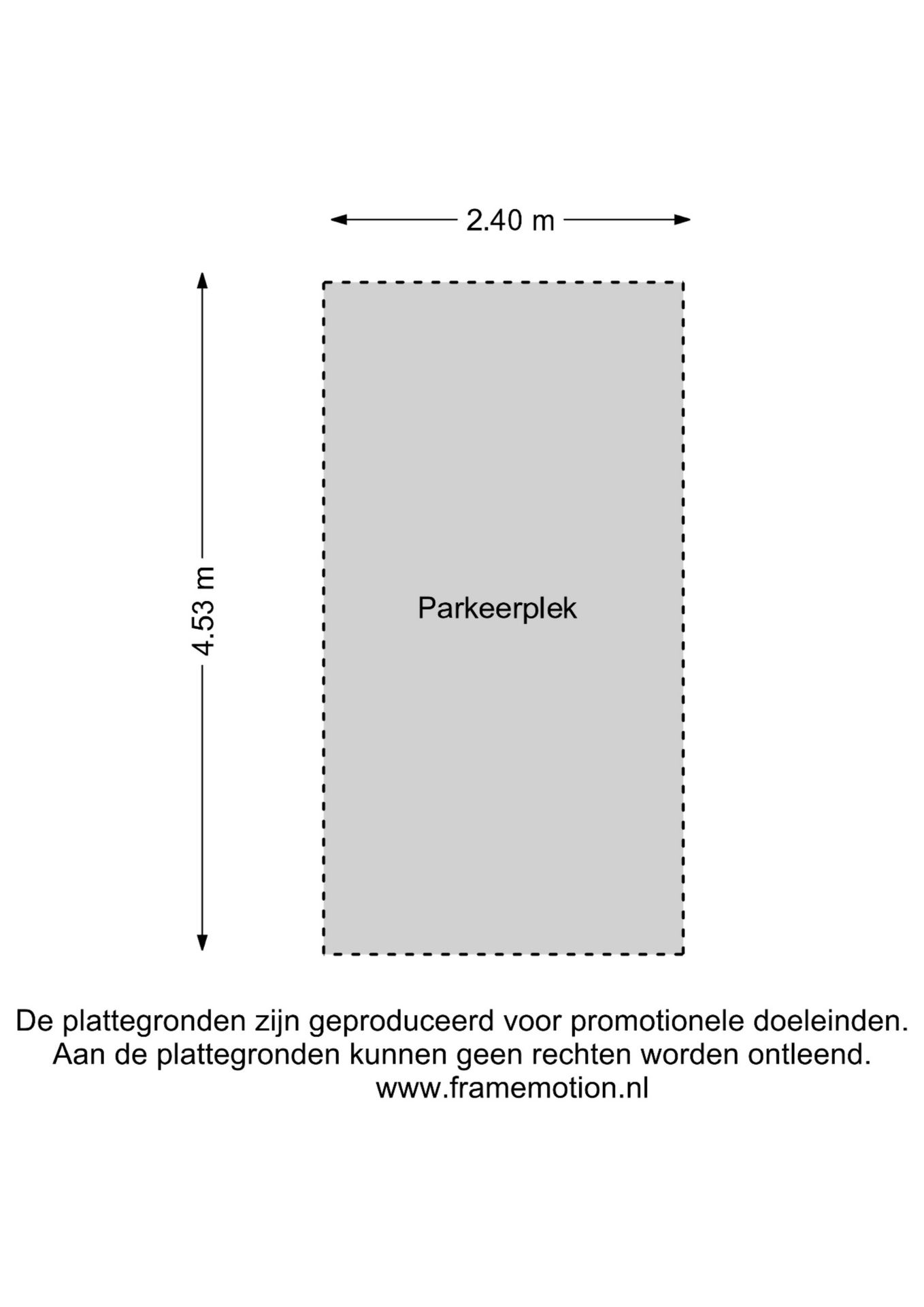 2.40 m

4.53 m

Parkeerplek

De plattegronden zijn geproduceerd voor promotionele doeleinden.
Aan de plattegronden kunnen geen rechten worden ontleend.
www.framemotion.nl